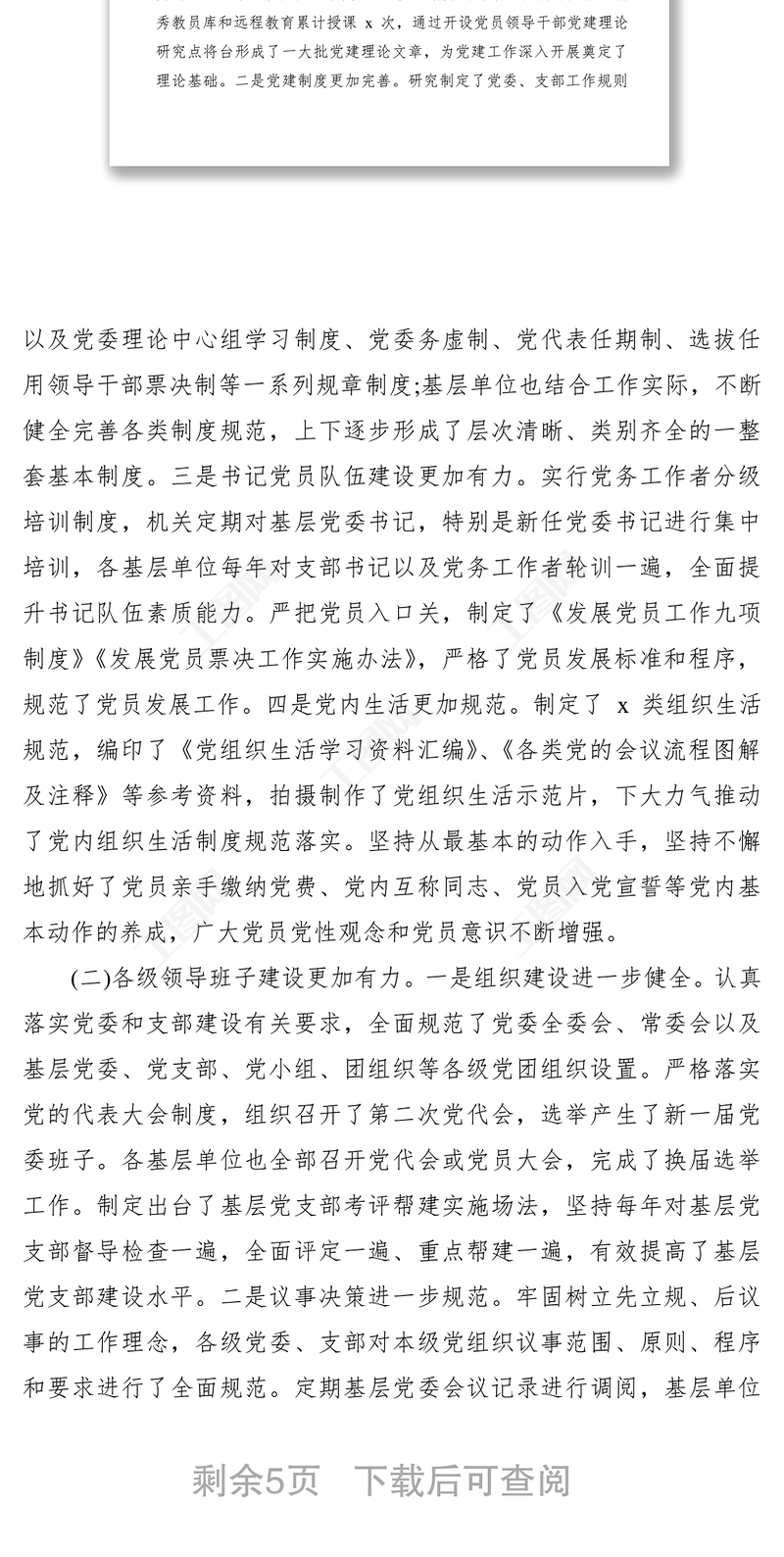 秀教员库和远程教育累计授课 x 次，通过开设党员领导干部党建理论研究点将台形成了一大批党建理论文章，为党建工作深入开展奠定了理论基础。二是党建制度更加完善。研究制定了党委、支部工作规则

以及党委理论中心组学习制度、党委务虚制、党代表任期制、选拔任用领导干部票决制等一系列规章制度;基层单位也结合工作实际，不断健全完善各类制度规范，上下逐步形成了层次清晰、类别齐全的一整套基本制度。三是书记党员队伍建设更加有力。实行党务工作者分级培训制度，机关定期对基层党委书记，特别是新任党委书记进行集中培训，各基层单位每年对支部书记以及党务工作者轮训一遍，全面提升书记队伍素质能力。严把党员入口关，制定了《发展党员工作九项制度》《发展党员票决工作实施办法》，严格了党员发展标准和程序，规范了党员发展工作。四是党内生活更加规范。制定了 x 类组织生活规范，编印了《党组织生活学习资料汇编》、《各类党的会议流程图解及注释》等参考资料，拍摄制作了党组织生活示范片，下大力气推动了党内组织生活制度规范落实。坚持从最基本的动作入手，坚持不懈地抓好了党员亲手缴纳党费、党内互称同志、党员入党宣誓等党内基本动作的养成，广大党员党性观念和党员意识不断增强。

(二)各级领导班子建设更加有力。一是组织建设进一步健全。认真落实党委和支部建设有关要求，全面规范了党委全委会、常委会以及基层党委、党支部、党小组、团组织等各级党团组织设置。严格落实党的代表大会制度，组织召开了第二次党代会，选举产生了新一届党委班子。各基层单位也全部召开党代会或党员大会，完成了换届选举工作。制定出台了基层党支部考评帮建实施场法，坚持每年对基层党支部督导检查一遍，全面评定一遍、重点帮建一遍，有效提高了基层党支部建设水平。二是议事决策进一步规范。牢固树立先立规、后议事的工作理念，各级党委、支部对本级党组织议事范围、原则、程序和要求进行了全面规范。定期基层党委会议记录进行调阅，基层单位

剩余5页 下载后可查阅